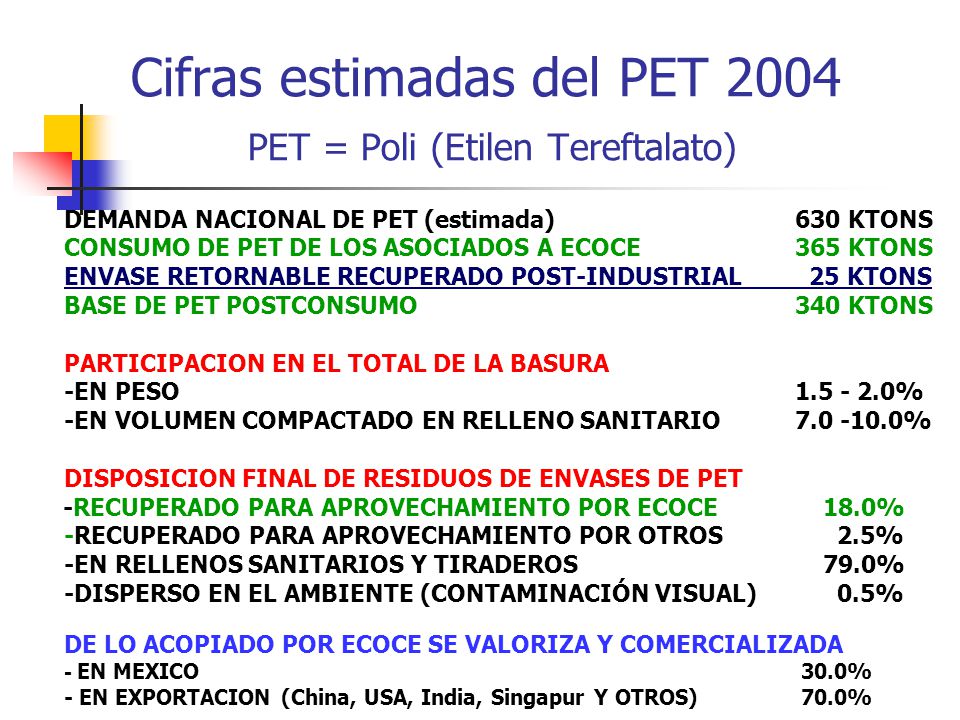 Cifras estimadas del PET 2004

PET = Poli (Etilen Tereftalato)

DEMANDA NACIONAL DE PET (estimada) 630 KTONS
CONSUMO DE PET DE LOS ASOCIADOS A ECOCE 365 KTONS
ENVASE RETORNABLE RECUPERADO POST-INDUSTRIAL 25 KTONS
BASE DE PET POSTCONSUMO 340 KTONS

PARTICIPACION EN EL TOTAL DE LA BASURA
-EN PESO 1.5 - 2.0%
-EN VOLUMEN COMPACTADO EN RELLENO SANITARIO 7.0 -10.0%

DISPOSICION FINAL DE RESIDUOS DE ENVASES DE PET
-RECUPERADO PARA APROVECHAMIENTO POR ECOCE 18.0%
-RECUPERADO PARA APROVECHAMIENTO POR OTROS 2.5%
-EN RELLENOS SANITARIOS Y TIRADEROS 79.0%
-DISPERSO EN EL AMBIENTE (CONTAMINACIÓN VISUAL) 0.5%

DE LO ACOPIADO POR ECOCE SE VALORIZA Y COMERCIALIZADA
- EN MEXICO 30.0%
- EN EXPORTACION (China, USA, India, Singapur Y OTROS) 70.0%